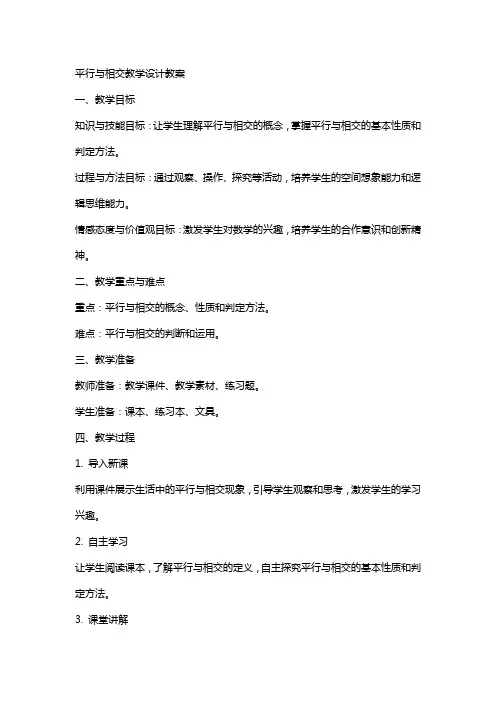 平行与相交教学设计教案

一、教学目标

知识与技能目标：让学生理解平行与相交的概念，掌握平行与相交的基本性质和判定方法。

过程与方法目标：通过观察、操作、探究等活动，培养学生的空间想象能力和逻辑思维能力。

情感态度与价值观目标：激发学生对数学的兴趣，培养学生的合作意识和创新精神。

二、教学重点与难点

重点：平行与相交的概念、性质和判定方法。

难点：平行与相交的判断和运用。

三、教学准备

教师准备：教学课件、教学素材、练习题。

学生准备：课本、练习本、文具。

四、教学过程

1. 导入新课

利用课件展示生活中的平行与相交现象，引导学生观察和思考，激发学生的学习兴趣。

2. 自主学习

让学生阅读课本，了解平行与相交的定义，自主探究平行与相交的基本性质和判定方法。

3. 课堂讲解